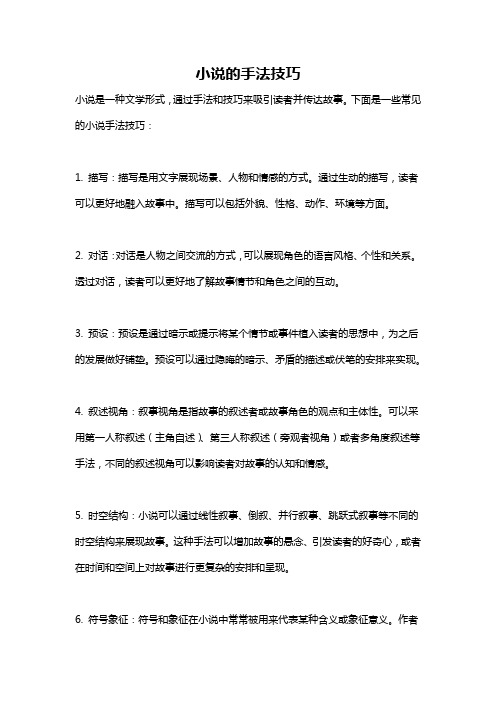 小说的手法技巧

小说是一种文学形式，通过手法和技巧来吸引读者并传达故事。下面是一些常见的小说手法技巧：

1. 描写：描写是用文字展现场景、人物和情感的方式。通过生动的描写，读者可以更好地融入故事中。描写可以包括外貌、性格、动作、环境等方面。

2. 对话：对话是人物之间交流的方式，可以展现角色的语言风格、个性和关系。透过对话，读者可以更好地了解故事情节和角色之间的互动。

3. 预设：预设是通过暗示或提示将某个情节或事件植入读者的思想中，为之后的发展做好铺垫。预设可以通过隐晦的暗示、矛盾的描述或伏笔的安排来实现。

4. 叙述视角：叙事视角是指故事的叙述者或故事角色的观点和主体性。可以采用第一人称叙述（主角自述）、第三人称叙述（旁观者视角）或者多角度叙述等手法，不同的叙述视角可以影响读者对故事的认知和情感。

5. 时空结构：小说可以通过线性叙事、倒叙、并行叙事、跳跃式叙事等不同的时空结构来展现故事。这种手法可以增加故事的悬念、引发读者的好奇心，或者在时间和空间上对故事进行更复杂的安排和呈现。

6. 符号象征：符号和象征在小说中常常被用来代表某种含义或象征意义。作者